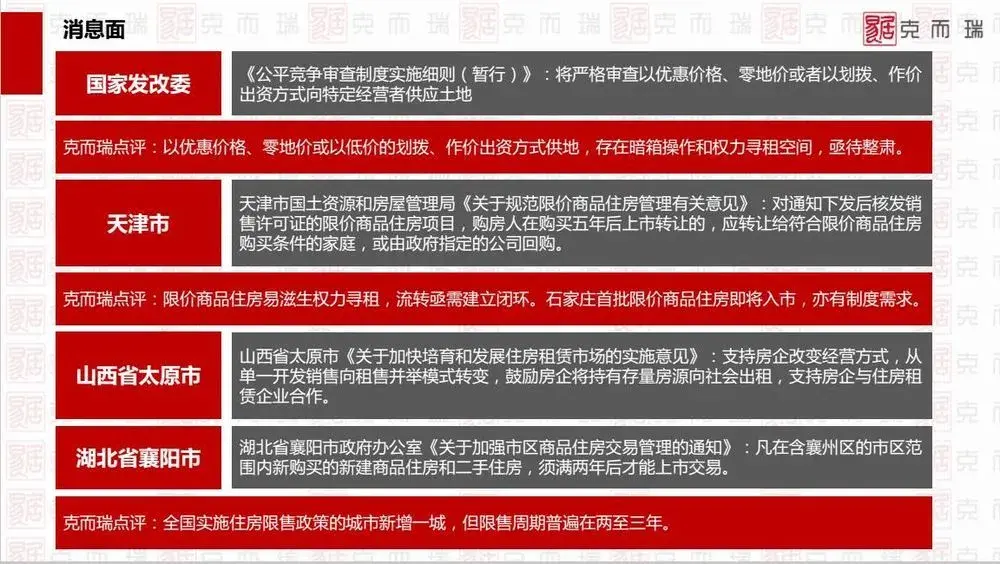 消息面

克而瑞

国家发改委

《公平竞争审查制度实施细则（暂行）》：将严格审查以优惠价格、零地价或者以划拨、作价出资方式向特定经营者供应土地

克而瑞点评：以优惠价格、零地价或以低价的划拨、作价出资方式供地，存在暗箱操作和权力寻租空间，亟待整肃。

天津市

天津市国土资源和房屋管理局《关于规范限价商品住房管理有关意见》：对通知下发后核发销售许可证的限价商品住房项目，购房人在购买五年后上市转让的，应转让给符合限价商品住房购买条件的家庭，或由政府指定的公司回购。

克而瑞点评：限价商品住房易滋生权力寻租，流转亟需建立闭环。石家庄首批限价商品住房即将入市，亦有制度需求。

山西省太原市

山西省太原市《关于加快培育和发展住房租赁市场的实施意见》：支持房企改变经营方式，从单一开发销售向租售并举模式转变，鼓励房企将持有存量房源向社会出租，支持房企与住房租赁企业合作。

湖北省襄阳市

湖北省襄阳市政府办公室《关于加强市区商品住房交易管理的通知》：凡在含襄州区的市区范围内新购买的新建商品住房和二手住房，须满两年后才能上市交易。

克而瑞点评：全国实施住房限售政策的城市新增一城，但限售周期普遍在两至三年。